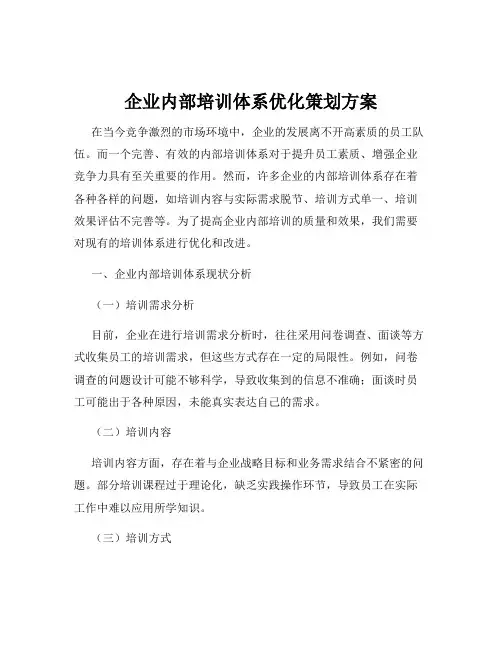 企业内部培训体系优化策划方案

在当今竞争激烈的市场环境中，企业的发展离不开高素质的员工队伍。而一个完善、有效的内部培训体系对于提升员工素质、增强企业竞争力具有至关重要的作用。然而，许多企业的内部培训体系存在着各种各样的问题，如培训内容与实际需求脱节、培训方式单一、培训效果评估不完善等。为了提高企业内部培训的质量和效果，我们需要对现有的培训体系进行优化和改进。

一、企业内部培训体系现状分析

（一）培训需求分析

目前，企业在进行培训需求分析时，往往采用问卷调查、面谈等方式收集员工的培训需求，但这些方式存在一定的局限性。例如，问卷调查的问题设计可能不够科学，导致收集到的信息不准确；面谈时员工可能出于各种原因，未能真实表达自己的需求。

（二）培训内容

培训内容方面，存在着与企业战略目标和业务需求结合不紧密的问题。部分培训课程过于理论化，缺乏实践操作环节，导致员工在实际工作中难以应用所学知识。

（三）培训方式